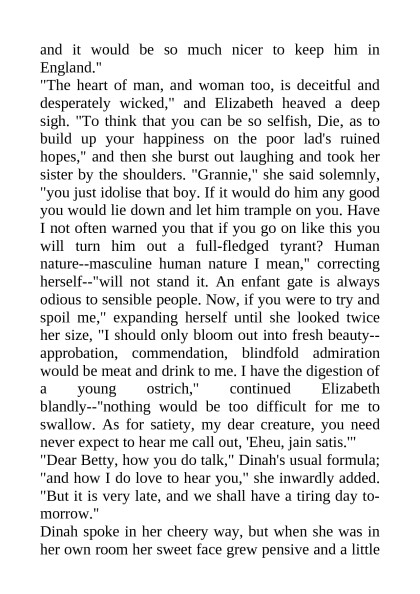 and it would be so much nicer to keep him in England."

"The heart of man, and woman too, is deceitful and desperately wicked," and Elizabeth heaved a deep sigh. "To think that you can be so selfish, Die, as to build up your happiness on the poor lad's ruined hopes," and then she burst out laughing and took her sister by the shoulders. "Grannie," she said solemnly, "you just idolise that boy. If it would do him any good you would lie down and let him trample on you. Have I not often warned you that if you go on like this you will turn him out a full-fledged tyrant? Human nature--masculine human nature I mean," correcting herself--"will not stand it. An enfant gate is always odious to sensible people. Now, if you were to try and spoil me," expanding herself until she looked twice her size, "I should only bloom out into fresh beauty--approbation, commendation, blindfold admiration would be meat and drink to me. I have the digestion of a young ostrich," continued Elizabeth blandly--"nothing would be too difficult for me to swallow. As for satiety, my dear creature, you need never expect to hear me call out, 'Eheu, jain satis.'"

"Dear Betty, how you do talk," Dinah's usual formula; "and how I do love to hear you," she inwardly added. "But it is very late, and we shall have a tiring day to-morrow."

Dinah spoke in her cheery way, but when she was in her own room her sweet face grew pensive and a little